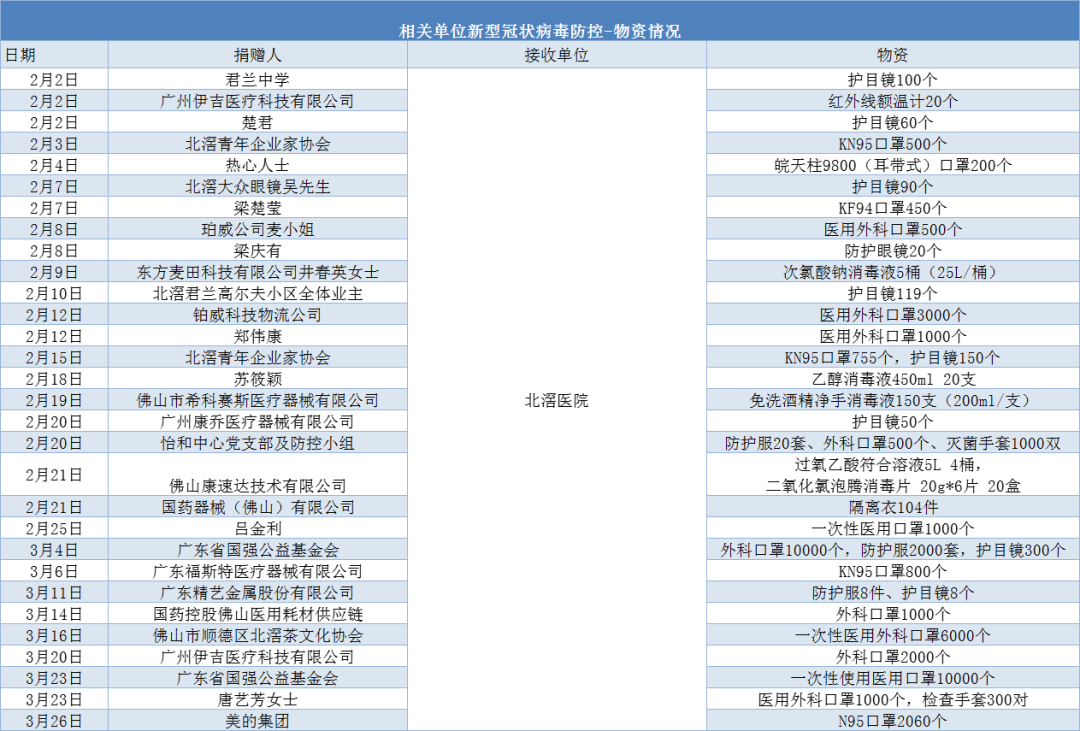 相关单位新型冠状病毒防控-物资情况

| 日期 | 捐赠人 | 接收单位 | 物资 |
|---|---|---|---|
| 2月2日 | 君兰中学 | 北滘医院 | 护目镜100个 |
| 2月2日 | 广州伊吉医疗科技有限公司 | | 红外线额温计20个 |
| 2月2日 | 楚君 | | 护目镜60个 |
| 2月3日 | 北滘青年企业家协会 | | KN95口罩500个 |
| 2月4日 | 热心人士 | | 皖天柱9800（耳带式）口罩200个 |
| 2月7日 | 北滘大众眼镜吴先生 | | 护目镜90个 |
| 2月7日 | 梁楚莹 | | KF94口罩450个 |
| 2月8日 | 珀威公司麦小姐 | | 医用外科口罩500个 |
| 2月8日 | 梁庆有 | | 防护眼镜20个 |
| 2月9日 | 东方麦田科技有限公司井春英女士 | | 次氯酸钠消毒液5桶（25L/桶） |
| 2月10日 | 北滘君兰高尔夫小区全体业主 | | 护目镜119个 |
| 2月12日 | 铂威科技物流公司 | | 医用外科口罩3000个 |
| 2月12日 | 郑伟康 | | 医用外科口罩1000个 |
| 2月15日 | 北滘青年企业家协会 | | KN95口罩755个，护目镜150个 |
| 2月18日 | 苏筱颖 | | 乙醇消毒液450ml 20支 |
| 2月19日 | 佛山市希科赛斯医疗器械有限公司 | | 免洗酒精净手消毒液150支（200ml/支） |
| 2月20日 | 广州康乔医疗器械有限公司 | | 护目镜50个 |
| 2月20日 | 怡和中心党支部及防控小组 | | 防护服20套、外科口罩500个、灭菌手套1000双 |
| 2月21日 | 佛山康速达技术有限公司 | | 过氧乙酸符合溶液5L 4桶，二氧化氯泡腾消毒片 20g*6片 20盒 |
| 2月21日 | 国药器械（佛山）有限公司 | | 隔离衣104件 |
| 2月25日 | 吕金利 | | 一次性医用口罩1000个 |
| 3月4日 | 广东省国强公益基金会 | | 外科口罩10000个，防护服2000套，护目镜300个 |
| 3月6日 | 广东福斯特医疗器械有限公司 | | KN95口罩800个 |
| 3月11日 | 广东精艺金属股份有限公司 | | 防护服8件、护目镜8个 |
| 3月14日 | 国药控股佛山医用耗材供应链 | | 外科口罩1000个 |
| 3月16日 | 佛山市顺德区北滘茶文化协会 | | 一次性医用外科口罩6000个 |
| 3月20日 | 广州伊吉医疗科技有限公司 | | 外科口罩2000个 |
| 3月23日 | 广东省国强公益基金会 | | 一次性使用医用口罩10000个 |
| 3月23日 | 唐艺芳女士 | | 医用外科口罩1000个，检查手套300对 |
| 3月26日 | 美的集团 | | N95口罩2060个 |